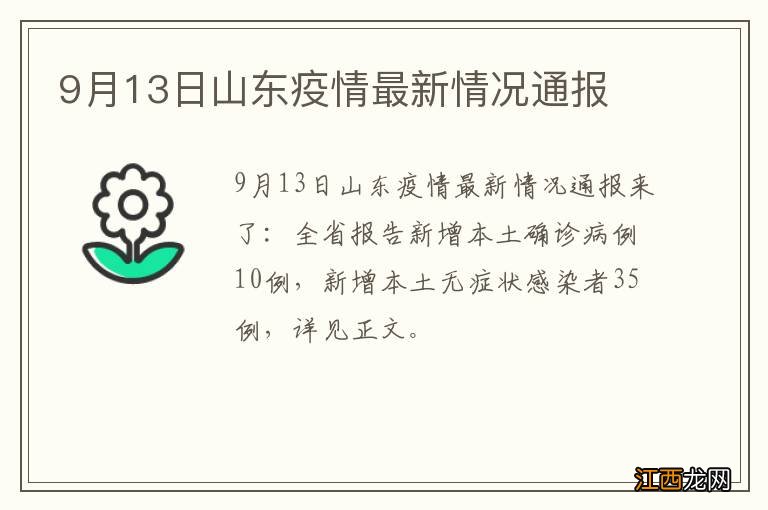 9月13日山东疫情最新情况通报

9月13日山东疫情最新情况通报来了：全省报告新增本土确诊病例10例，新增本土无症状感染者35例，详见正文。

江西龙网